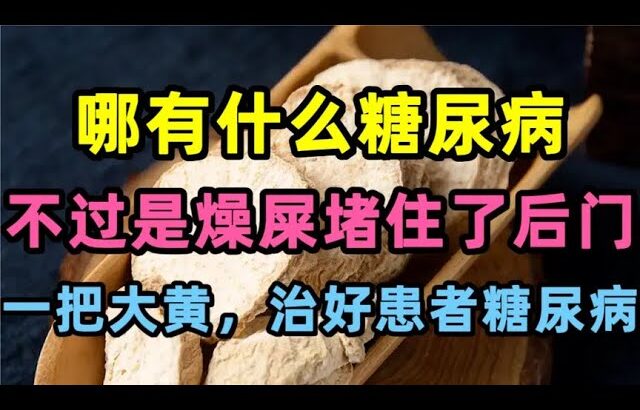 哪有什么糖尿病
不过是燥屎堵住了后门
一把大黄，治好患者糖尿病